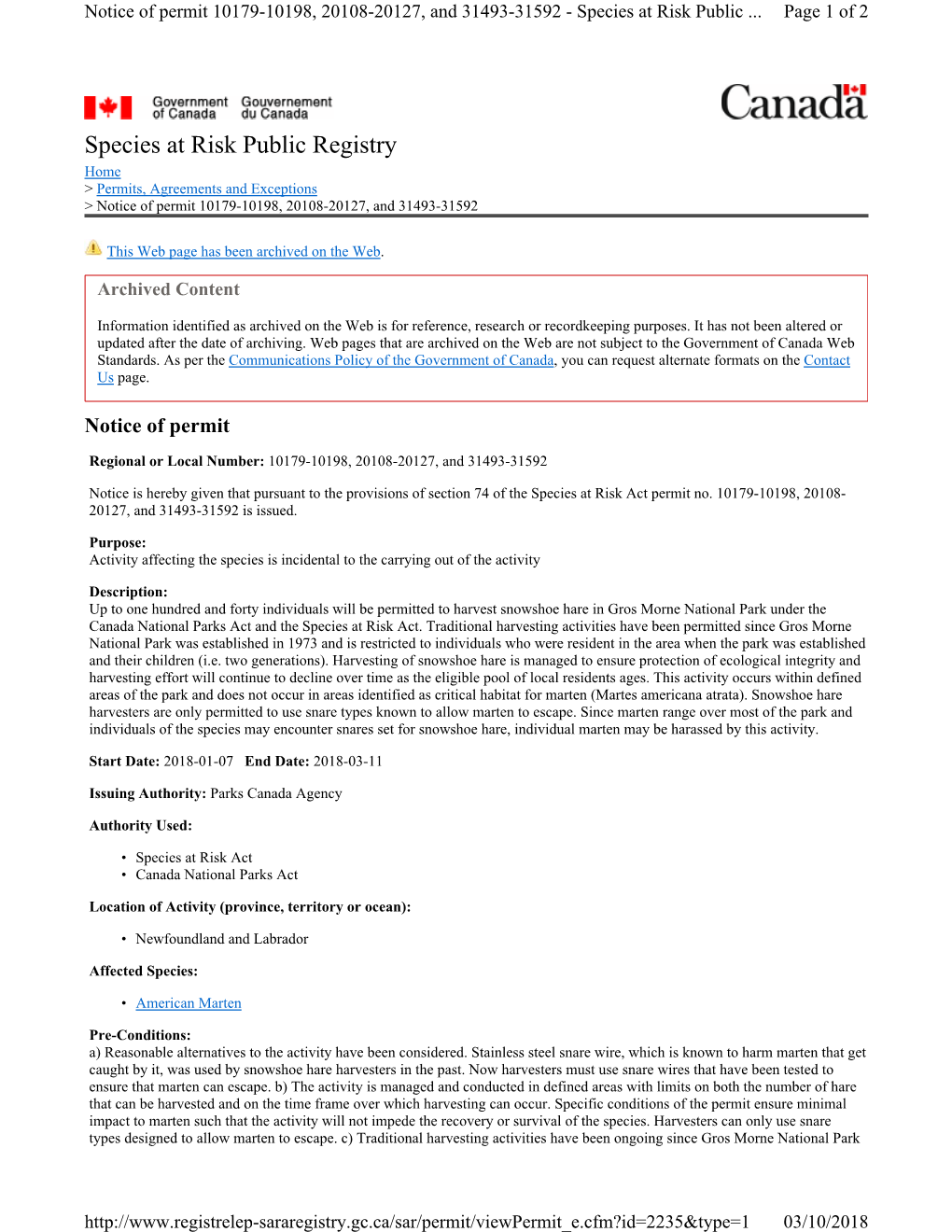 Notice of permit 10179-10198, 20108-20127, and 31493-31592 - Species at Risk Public ... Page 1 of 2

Government of Canada Gouvernement du Canada

Canada

Species at Risk Public Registry

Home
> Permits, Agreements and Exceptions
> Notice of permit 10179-10198, 20108-20127, and 31493-31592

This Web page has been archived on the Web.

Archived Content

Information identified as archived on the Web is for reference, research or recordkeeping purposes. It has not been altered or updated after the date of archiving. Web pages that are archived on the Web are not subject to the Government of Canada Web Standards. As per the Communications Policy of the Government of Canada, you can request alternate formats on the Contact Us page.

Notice of permit

Regional or Local Number: 10179-10198, 20108-20127, and 31493-31592

Notice is hereby given that pursuant to the provisions of section 74 of the Species at Risk Act permit no. 10179-10198, 20108-20127, and 31493-31592 is issued.

Purpose:
Activity affecting the species is incidental to the carrying out of the activity

Description:
Up to one hundred and forty individuals will be permitted to harvest snowshoe hare in Gros Morne National Park under the Canada National Parks Act and the Species at Risk Act. Traditional harvesting activities have been permitted since Gros Morne National Park was established in 1973 and is restricted to individuals who were resident in the area when the park was established and their children (i.e. two generations). Harvesting of snowshoe hare is managed to ensure protection of ecological integrity and harvesting effort will continue to decline over time as the eligible pool of local residents ages. This activity occurs within defined areas of the park and does not occur in areas identified as critical habitat for marten (Martes americana atrata). Snowshoe hare harvesters are only permitted to use snare types known to allow marten to escape. Since marten range over most of the park and individuals of the species may encounter snares set for snowshoe hare, individual marten may be harassed by this activity.

Start Date: 2018-01-07 End Date: 2018-03-11

Issuing Authority: Parks Canada Agency

Authority Used:

• Species at Risk Act
• Canada National Parks Act

Location of Activity (province, territory or ocean):

• Newfoundland and Labrador

Affected Species:

• American Marten

Pre-Conditions:
a) Reasonable alternatives to the activity have been considered. Stainless steel snare wire, which is known to harm marten that get caught by it, was used by snowshoe hare harvesters in the past. Now harvesters must use snare wires that have been tested to ensure that marten can escape. b) The activity is managed and conducted in defined areas with limits on both the number of hare that can be harvested and on the time frame over which harvesting can occur. Specific conditions of the permit ensure minimal impact to marten such that the activity will not impede the recovery or survival of the species. Harvesters can only use snare types designed to allow marten to escape. c) Traditional harvesting activities have been ongoing since Gros Morne National Park

http://www.registrelep-sararegistry.gc.ca/sar/permit/viewPermit_e.cfm?id=2235&type=1 03/10/2018